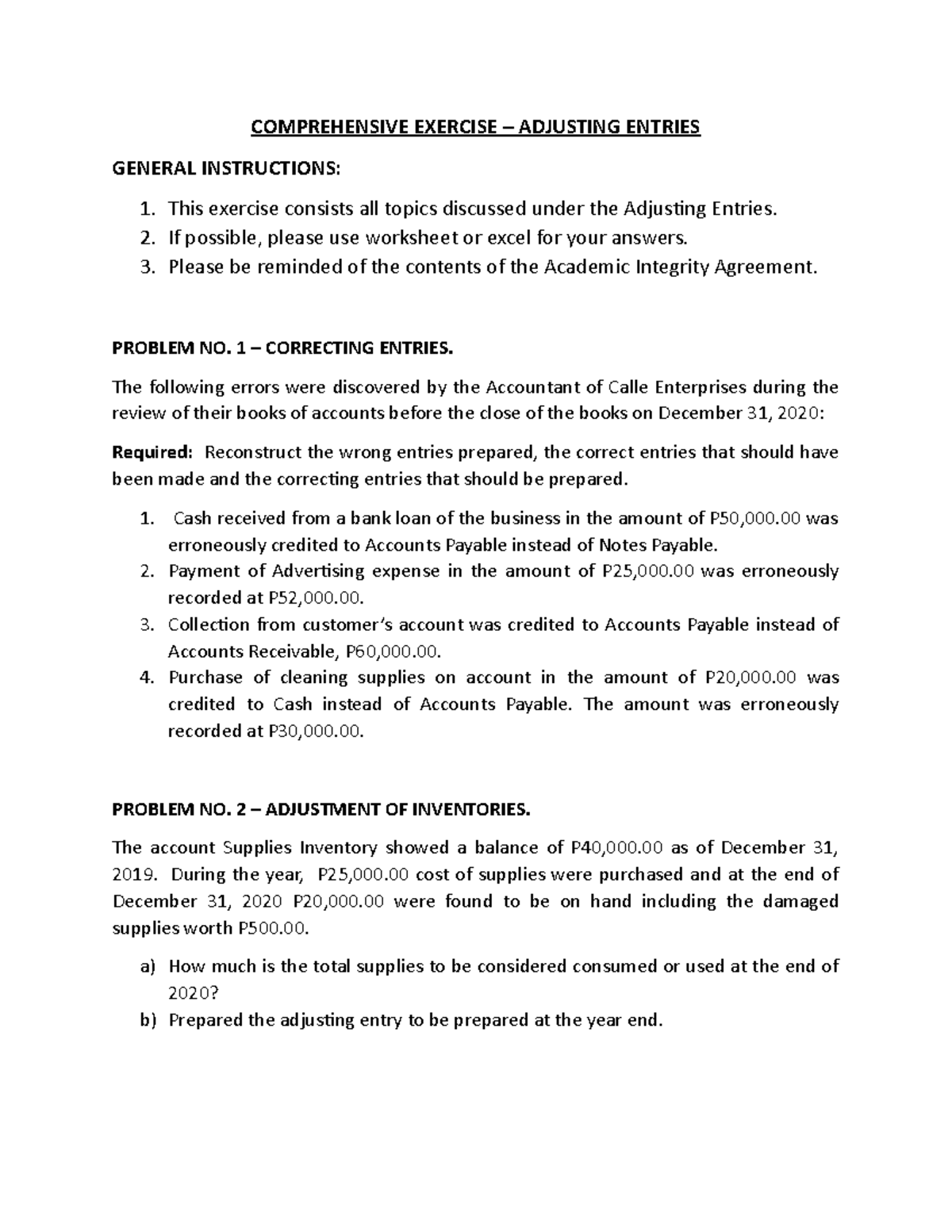 COMPREHENSIVE EXERCISE – ADJUSTING ENTRIES

GENERAL INSTRUCTIONS:

1. This exercise consists all topics discussed under the Adjusting Entries.
2. If possible, please use worksheet or excel for your answers.
3. Please be reminded of the contents of the Academic Integrity Agreement.

PROBLEM NO. 1 – CORRECTING ENTRIES.

The following errors were discovered by the Accountant of Calle Enterprises during the review of their books of accounts before the close of the books on December 31, 2020:

Required: Reconstruct the wrong entries prepared, the correct entries that should have been made and the correcting entries that should be prepared.

1. Cash received from a bank loan of the business in the amount of P50,000.00 was erroneously credited to Accounts Payable instead of Notes Payable.
2. Payment of Advertising expense in the amount of P25,000.00 was erroneously recorded at P52,000.00.
3. Collection from customer's account was credited to Accounts Payable instead of Accounts Receivable, P60,000.00.
4. Purchase of cleaning supplies on account in the amount of P20,000.00 was credited to Cash instead of Accounts Payable. The amount was erroneously recorded at P30,000.00.

PROBLEM NO. 2 – ADJUSTMENT OF INVENTORIES.

The account Supplies Inventory showed a balance of P40,000.00 as of December 31, 2019. During the year, P25,000.00 cost of supplies were purchased and at the end of December 31, 2020 P20,000.00 were found to be on hand including the damaged supplies worth P500.00.

a) How much is the total supplies to be considered consumed or used at the end of 2020?
b) Prepared the adjusting entry to be prepared at the year end.